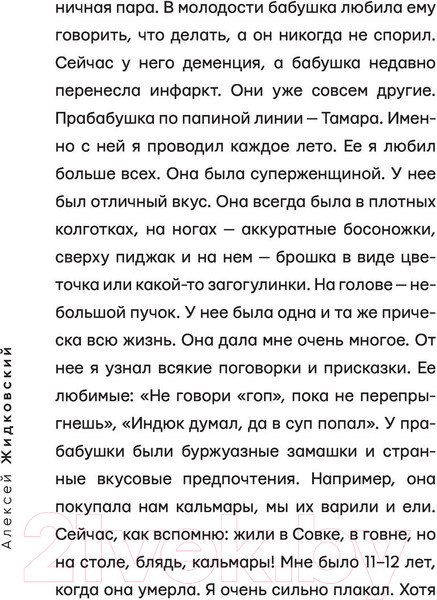 ничная пара. В молодости бабушка любила ему говорить, что делать, а он никогда не спорил. Сейчас у него деменция, а бабушка недавно перенесла инфаркт. Они уже совсем другие. Прабабушка по папиной линии — Тамара. Именно с ней я проводил каждое лето. Ее я любил больше всех. Она была суперженщиной. У нее был отличный вкус. Она всегда была в плотных колготках, на ногах — аккуратные босоножки, сверху пиджак и на нем — брошка в виде цветочка или какой-то загогулинки. На голове — небольшой пучок. У нее была одна и та же прическа всю жизнь. Она дала мне очень многое. От нее я узнал всякие поговорки и присказки. Ее любимые: «Не говори «гоп», пока не перепрыгнешь», «Индюк думал, да в суп попал». У прабабушки были буржуазные замашки и странные вкусовые предпочтения. Например, она покупала нам кальмары, мы их варили и ели. Сейчас, как вспомню: жили в Совке, в говне, но на столе, блядь, кальмары! Мне было 11–12 лет, когда она умерла. Я очень сильно плакал. Хотя

Алексей Жидковский

21vek.by